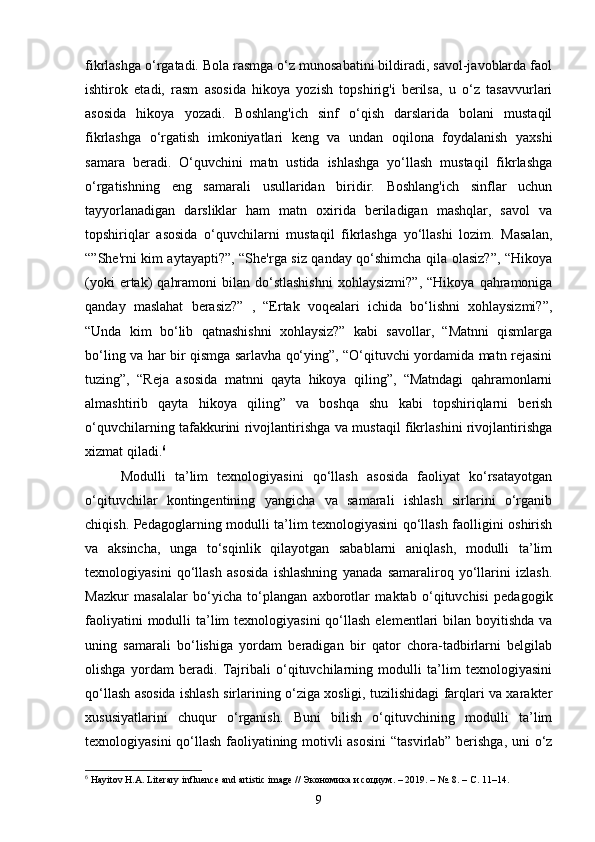 fikrlashga o‘rgatadi. Bola rasmga o‘z munosabatini bildiradi, savol-javoblarda faol ishtirok etadi, rasm asosida hikoya yozish topshirig'i berilsa, u o‘z tasavvurlari asosida hikoya yozadi. Boshlang'ich sinf o‘qish darslarida bolani mustaqil fikrlashga o‘rgatish imkoniyatlari keng va undan oqilona foydalanish yaxshi samara beradi. O‘quvchini matn ustida ishlashga yo‘llash mustaqil fikrlashga o‘rgatishning eng samarali usullaridan biridir. Boshlang'ich sinflar uchun tayyorlanadigan darsliklar ham matn oxirida beriladigan mashqlar, savol va topshiriqlar asosida o‘quvchilarni mustaqil fikrlashga yo‘llashi lozim. Masalan, “”She'rni kim aytayapti?”, “She'rga siz qanday qo‘shimcha qila olasiz?”, “Hikoya (yoki ertak) qahramoni bilan do‘stlashishni xohlaysizmi?”, “Hikoya qahramoniga qanday maslahat berasiz?” , “Ertak voqealari ichida bo‘lishni xohlaysizmi?”, “Unda kim bo‘lib qatnashishni xohlaysiz?” kabi savollar, “Matnni qismlarga bo‘ling va har bir qismga sarlavha qo‘ying”, “O‘qituvchi yordamida matn rejasini tuzing”, “Reja asosida matnni qayta hikoya qiling”, “Matndagi qahramonlarni almashtirib qayta hikoya qiling” va boshqa shu kabi topshiriqlarni berish o‘quvchilarning tafakkurini rivojlantirishga va mustaqil fikrlashini rivojlantirishga xizmat qiladi.$^6$

Modulli ta’lim texnologiyasini qo‘llash asosida faoliyat ko‘rsatayotgan o‘qituvchilar kontingentining yangicha va samarali ishlash sirlarini o‘rganib chiqish. Pedagoglarning modulli ta’lim texnologiyasini qo‘llash faolligini oshirish va aksincha, unga to‘sqinlik qilayotgan sabablarni aniqlash, modulli ta’lim texnologiyasini qo‘llash asosida ishlashning yanada samaraliroq yo‘llarini izlash. Mazkur masalalar bo‘yicha to‘plangan axborotlar maktab o‘qituvchisi pedagogik faoliyatini modulli ta’lim texnologiyasini qo‘llash elementlari bilan boyitishda va uning samarali bo‘lishiga yordam beradigan bir qator chora-tadbirlarni belgilab olishga yordam beradi. Tajribali o‘qituvchilarning modulli ta’lim texnologiyasini qo‘llash asosida ishlash sirlarining o‘ziga xosligi, tuzilishidagi farqlari va xarakter xususiyatlarini chuqur o‘rganish. Buni bilish o‘qituvchining modulli ta’lim texnologiyasini qo‘llash faoliyatining motivli asosini “tasvirlab” berishga, uni o‘z

$^6$ Hayitov H.A. Literary influence and artistic image // Экономика и социум. – 2019. – № 8. – С. 11–14.

9